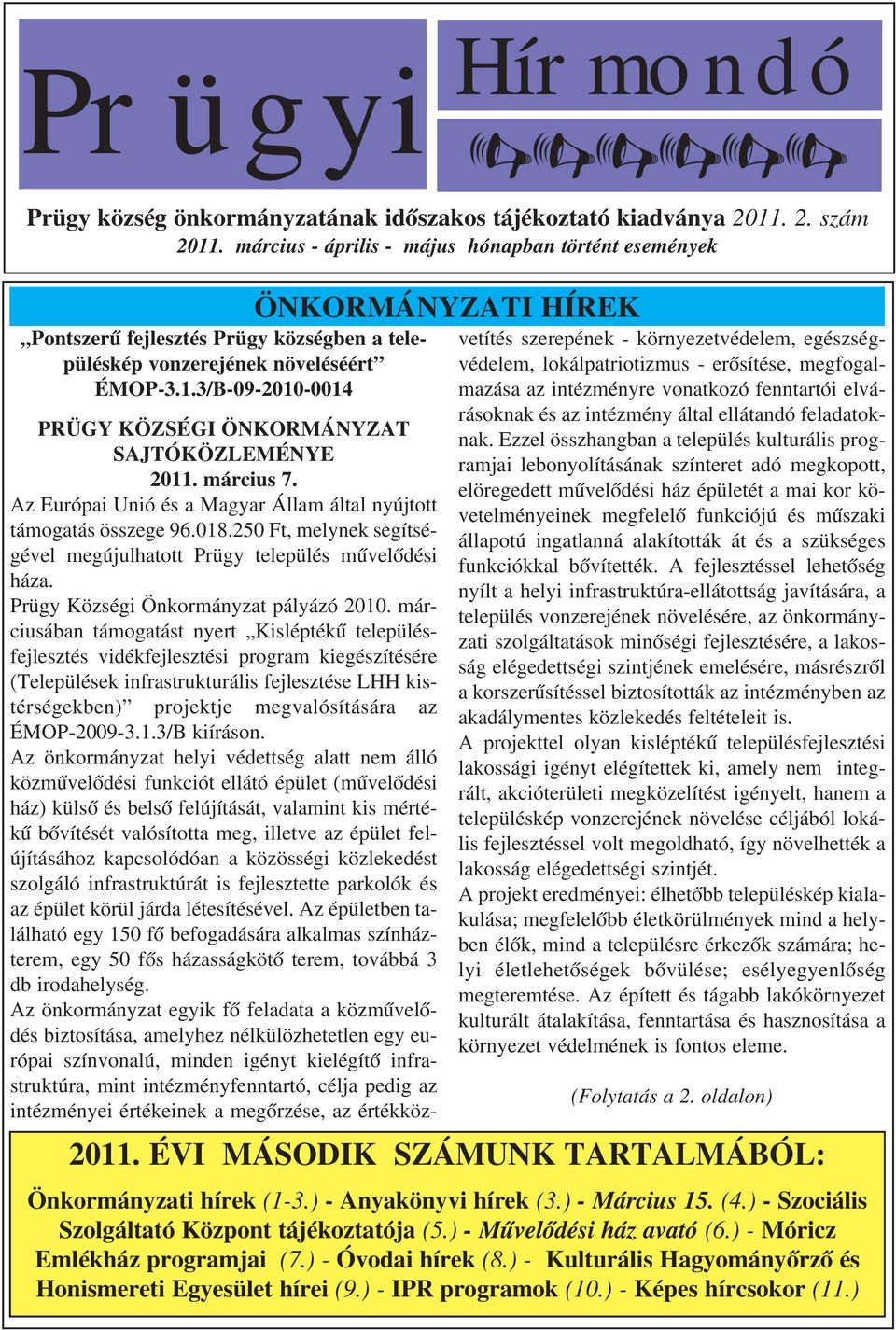 Pr ü g y i

Hír mo n d ó

Prügy község önkormányzatának időszakos tájékoztató kiadványa 2011. 2. szám
2011. március - április - május hónapban történt események

ÖNKORMÁNYZATI HÍREK

„Pontszerű fejlesztés Prügy községben a településkép vonzerejének növeléséért”
ÉMOP-3.1.3/B-09-2010-0014

PRÜGY KÖZSÉGI ÖNKORMÁNYZAT SAJTÓKÖZLEMÉNYE
2011. március 7.

Az Európai Unió és a Magyar Állam által nyújtott támogatás összege 96.018.250 Ft, melynek segítségével megújulhatott Prügy település művelődési háza.

Prügy Községi Önkormányzat pályázó 2010. márciusában támogatást nyert „Kisléptékű településfejlesztés vidékfejlesztési program kiegészítésére (Települések infrastrukturális fejlesztése LHH kistérségekben)” projektje megvalósítására az ÉMOP-2009-3.1.3/B kiíráson.

Az önkormányzat helyi védettség alatt nem álló közművelődési funkciót ellátó épület (művelődési ház) külső és belső felújítását, valamint kis mértékű bővítését valósította meg, illetve az épület felújításához kapcsolódóan a közösségi közlekedést szolgáló infrastruktúrát is fejlesztette parkolók és az épület körül járda létesítésével. Az épületben található egy 150 fő befogadására alkalmas színházterem, egy 50 fős házasságkötő terem, továbbá 3 db irodahelység.

Az önkormányzat egyik fő feladata a közművelődés biztosítása, amelyhez nélkülözhetetlen egy európai színvonalú, minden igényt kielégítő infrastruktúra, mint intézményfenntartó, célja pedig az intézményei értékeinek a megőrzése, az értékközvetítés szerepének - környezetvédelem, egészségvédelem, lokálpatriotizmus - erősítése, megfogalmazása az intézményre vonatkozó fenntartói elvárásoknak és az intézmény által ellátandó feladatoknak. Ezzel összhangban a település kulturális programjai lebonyolításának színteret adó megkopott, elöregedett művelődési ház épületét a mai kor követelményeinek megfelelő funkciójú és műszaki állapotú ingatlanná alakították át és a szükséges funkciókkal bővítették. A fejlesztéssel lehetőség nyílt a helyi infrastruktúra-ellátottság javítására, a település vonzerejének növelésére, az önkormányzati szolgáltatások minőségi fejlesztésére, a lakosság elégedettségi szintjének emelésére, másrészről a korszerűsítéssel biztosították az intézményben az akadálymentes közlekedés feltételeit is.

A projekttel olyan kisléptékű településfejlesztési lakossági igényt elégítettek ki, amely nem integrált, akcióterületi megközelítést igényelt, hanem a településkép vonzerejének növelése céljából lokális fejlesztéssel volt megoldható, így növelhették a lakosság elégedettségi szintjét.

A projekt eredményei: élhetőbb településkép kialakulása; megfelelőbb életkörülmények mind a helyben élők, mind a településre érkezők számára; helyi életlehetőségek bővülése; esélyegyenlőség megteremtése. Az épített és tágabb lakókörnyezet kulturált átalakítása, fenntartása és hasznosítása a környezet védelmének is fontos eleme.

(Folytatás a 2. oldalon)

2011. ÉVI MÁSODIK SZÁMUNK TARTALMÁBÓL:

Önkormányzati hírek (1-3.) - Anyakönyvi hírek (3.) - Március 15. (4.) - Szociális Szolgáltató Központ tájékoztatója (5.) - Művelődési ház avató (6.) - Móricz Emlékház programjai (7.) - Óvodai hírek (8.) - Kulturális Hagyományőrző és Honismereti Egyesület hírei (9.) - IPR programok (10.) - Képes hírcsokor (11.)